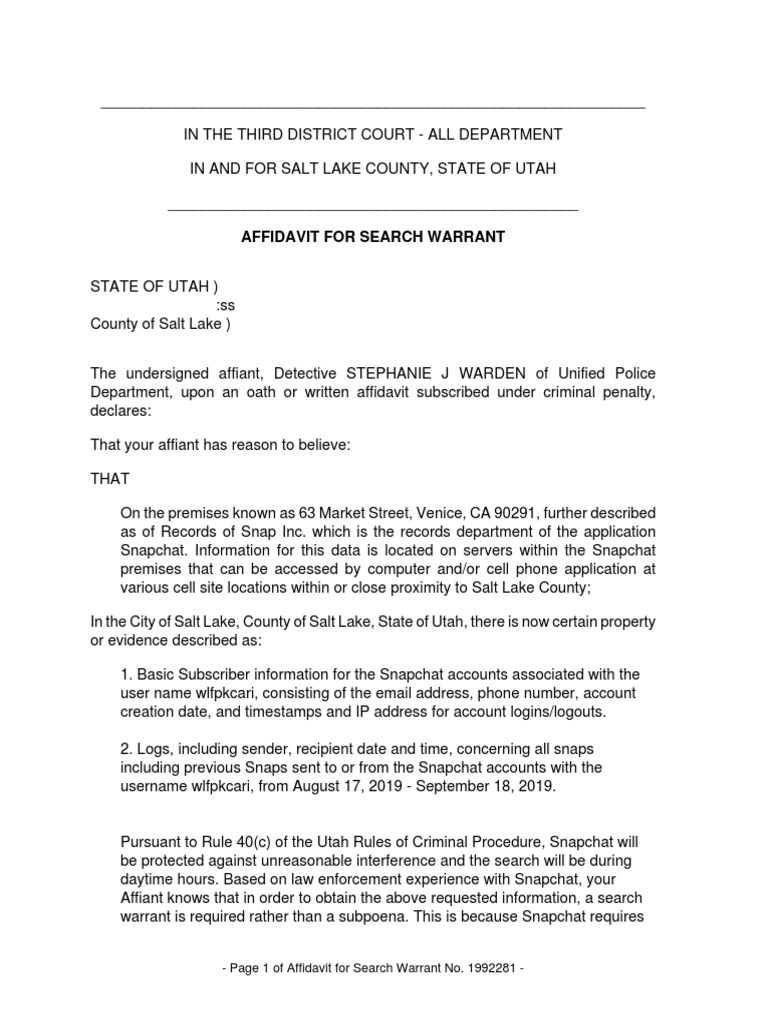 IN THE THIRD DISTRICT COURT - ALL DEPARTMENT

IN AND FOR SALT LAKE COUNTY, STATE OF UTAH

AFFIDAVIT FOR SEARCH WARRANT

STATE OF UTAH )
:ss
County of Salt Lake )

The undersigned affiant, Detective STEPHANIE J WARDEN of Unified Police Department, upon an oath or written affidavit subscribed under criminal penalty, declares:

That your affiant has reason to believe:

THAT

On the premises known as 63 Market Street, Venice, CA 90291, further described as of Records of Snap Inc. which is the records department of the application Snapchat. Information for this data is located on servers within the Snapchat premises that can be accessed by computer and/or cell phone application at various cell site locations within or close proximity to Salt Lake County;

In the City of Salt Lake, County of Salt Lake, State of Utah, there is now certain property or evidence described as:

1. Basic Subscriber information for the Snapchat accounts associated with the user name wlfpkcari, consisting of the email address, phone number, account creation date, and timestamps and IP address for account logins/logouts.

2. Logs, including sender, recipient date and time, concerning all snaps including previous Snaps sent to or from the Snapchat accounts with the username wlfpkcari, from August 17, 2019 - September 18, 2019.

Pursuant to Rule 40(c) of the Utah Rules of Criminal Procedure, Snapchat will be protected against unreasonable interference and the search will be during daytime hours. Based on law enforcement experience with Snapchat, your Affiant knows that in order to obtain the above requested information, a search warrant is required rather than a subpoena. This is because Snapchat requires

- Page 1 of Affidavit for Search Warrant No. 1992281 -